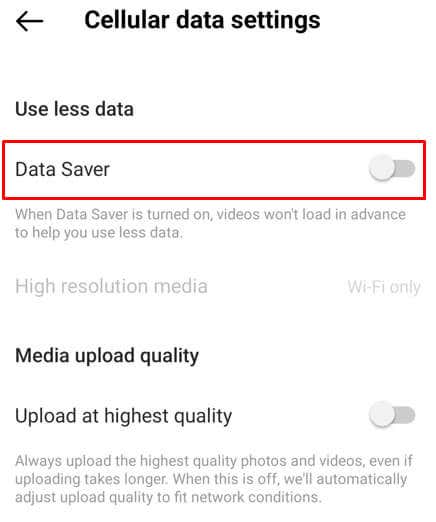 Cellular data settings

Use less data

Data Saver

When Data Saver is turned on, videos won't load in advance to help you use less data.

High resolution media

Wi-Fi only

Media upload quality

Upload at highest quality

Always upload the highest quality photos and videos, even if uploading takes longer. When this is off, we'll automatically adjust upload quality to fit network conditions.